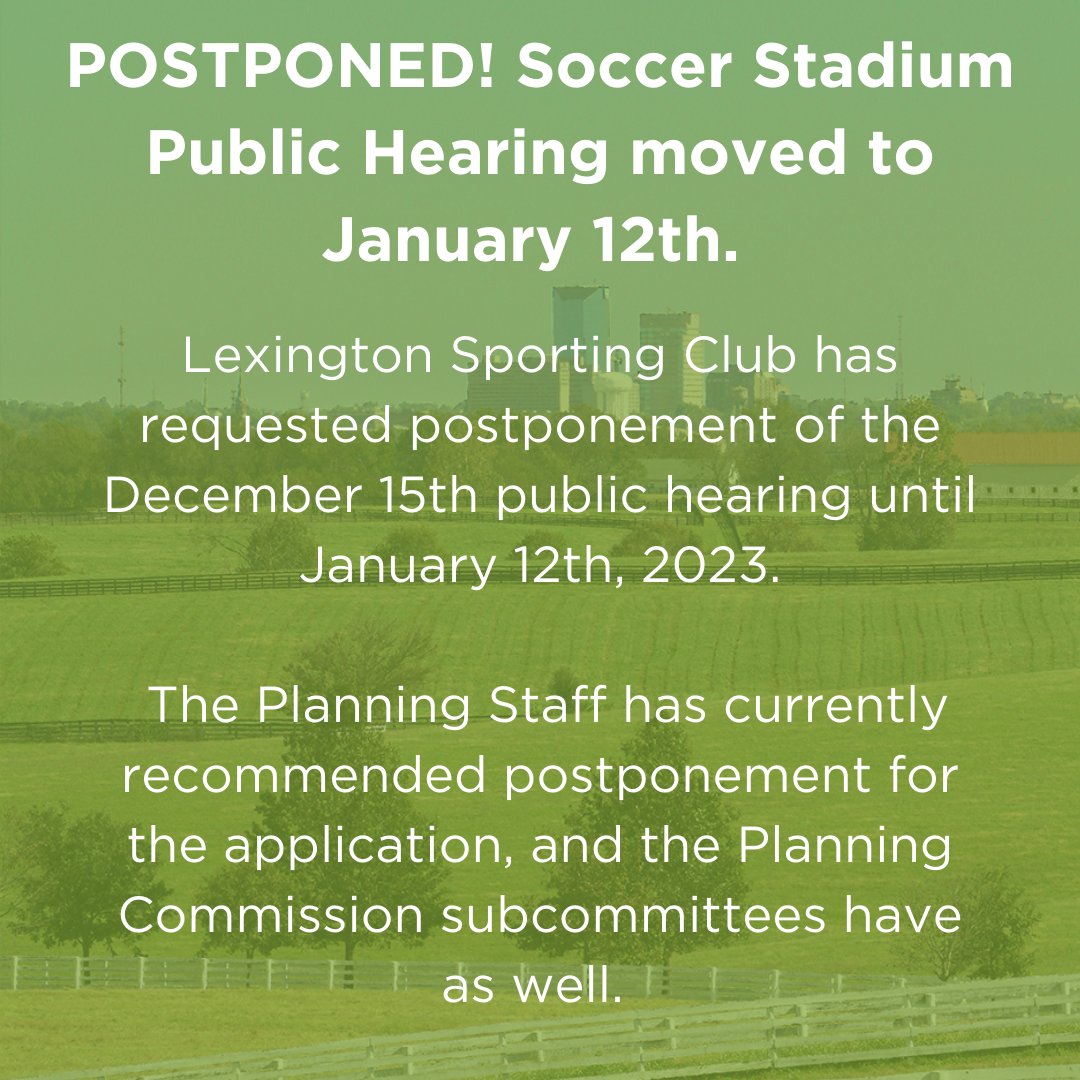 POSTPONED! Soccer Stadium Public Hearing moved to January 12th.

Lexington Sporting Club has requested postponement of the December 15th public hearing until January 12th, 2023.

The Planning Staff has currently recommended postponement for the application, and the Planning Commission subcommittees have as well.